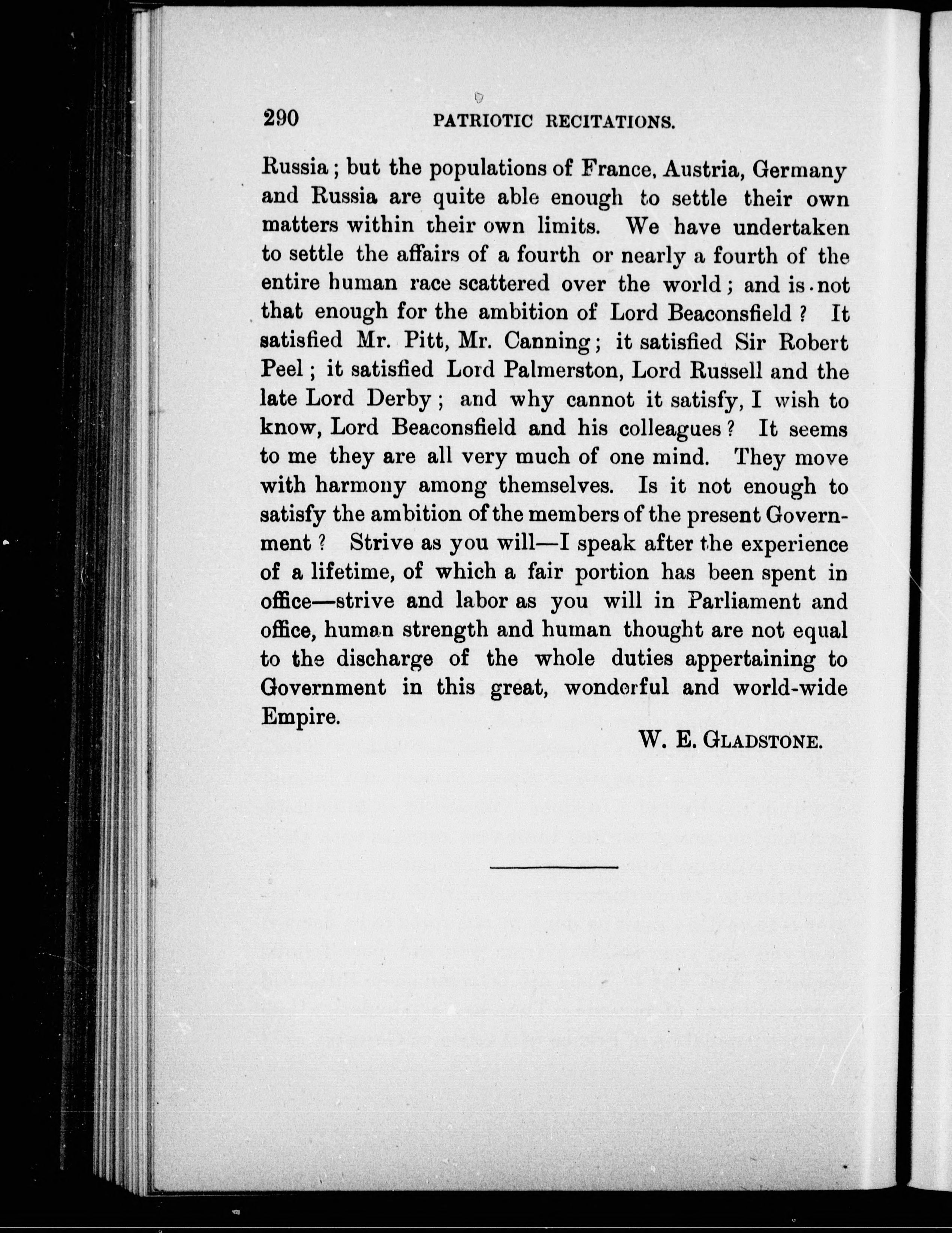 290 PATRIOTIC RECITATIONS.

Russia; but the populations of France, Austria, Germany and Russia are quite able enough to settle their own matters within their own limits. We have undertaken to settle the affairs of a fourth or nearly a fourth of the entire human race scattered over the world; and is not that enough for the ambition of Lord Beaconsfield? It satisfied Mr. Pitt, Mr. Canning; it satisfied Sir Robert Peel; it satisfied Lord Palmerston, Lord Russell and the late Lord Derby; and why cannot it satisfy, I wish to know, Lord Beaconsfield and his colleagues? It seems to me they are all very much of one mind. They move with harmony among themselves. Is it not enough to satisfy the ambition of the members of the present Government? Strive as you will—I speak after the experience of a lifetime, of which a fair portion has been spent in office—strive and labor as you will in Parliament and office, human strength and human thought are not equal to the discharge of the whole duties appertaining to Government in this great, wonderful and world-wide Empire.

W. E. GLADSTONE.